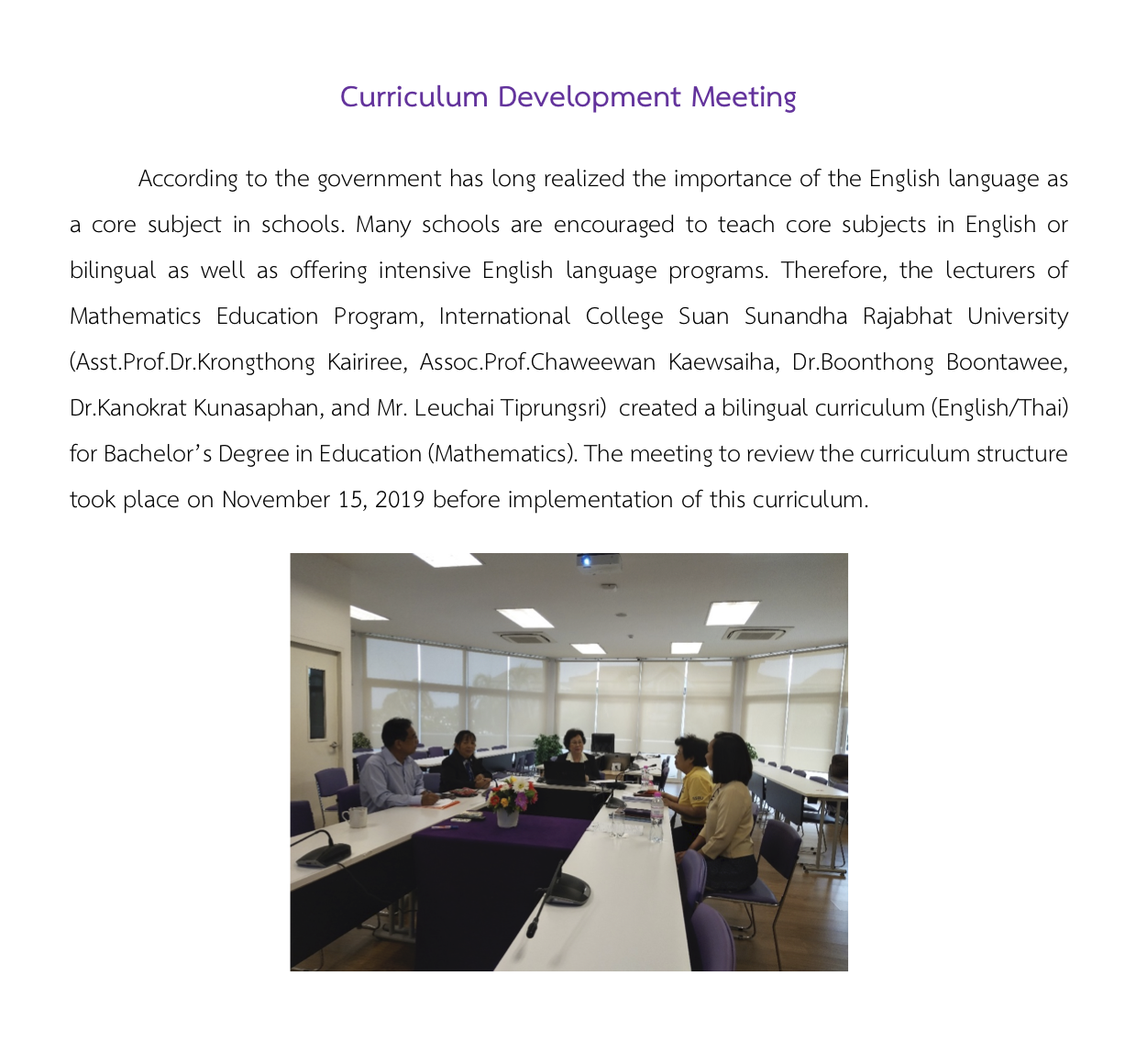 Curriculum Development Meeting

According to the government has long realized the importance of the English language as a core subject in schools. Many schools are encouraged to teach core subjects in English or bilingual as well as offering intensive English language programs. Therefore, the lecturers of Mathematics Education Program, International College Suan Sunandha Rajabhat University (Asst.Prof.Dr.Krongthong Kairiree, Assoc.Prof.Chaweewan Kaewsaiha, Dr.Boonthong Boontawee, Dr.Kanokrat Kunasaphan, and Mr. Leuchai Tiprungsri) created a bilingual curriculum (English/Thai) for Bachelor's Degree in Education (Mathematics). The meeting to review the curriculum structure took place on November 15, 2019 before implementation of this curriculum.